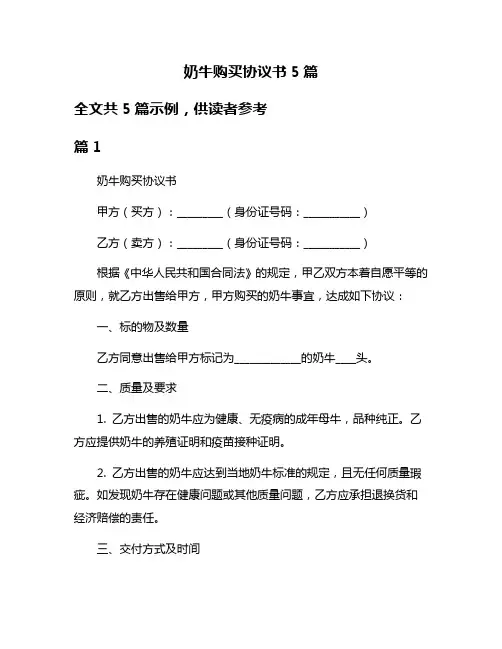 奶牛购买协议书 5 篇

全文共 5 篇示例，供读者参考

篇 1

奶牛购买协议书

甲方（买方）：________（身份证号码：__________）

乙方（卖方）：________（身份证号码：__________）

根据《中华人民共和国合同法》的规定，甲乙双方本着自愿平等的原则，就乙方出售给甲方，甲方购买的奶牛事宜，达成如下协议：

一、标的物及数量

乙方同意出售给甲方标记为____________的奶牛____头。

二、质量及要求

1. 乙方出售的奶牛应为健康、无疫病的成年母牛，品种纯正。乙方应提供奶牛的养殖证明和疫苗接种证明。

2. 乙方出售的奶牛应达到当地奶牛标准的规定，且无任何质量瑕疵。如发现奶牛存在健康问题或其他质量问题，乙方应承担退换货和经济赔偿的责任。

三、交付方式及时间